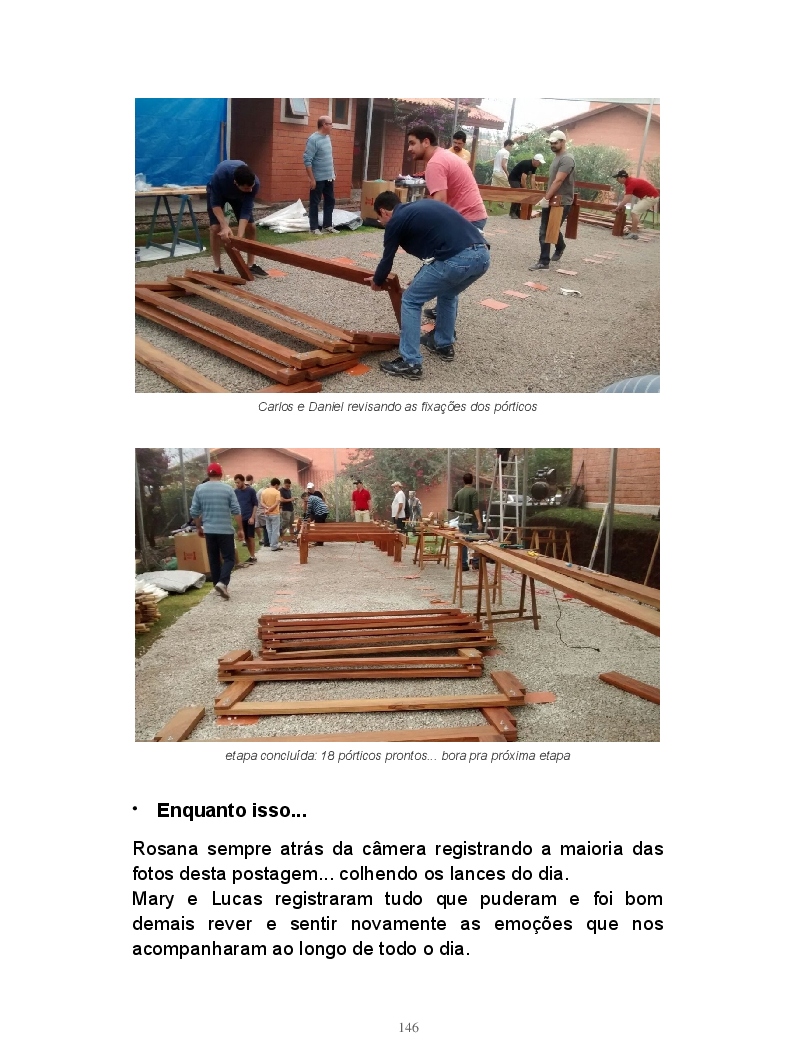 Carlos e Daniel revisando as fixações dos pórticos

etapa concluída: 18 pórticos prontos... bora pra próxima etapa

• **Enquanto isso...**

Rosana sempre atrás da câmera registrando a maioria das fotos desta postagem... colhendo os lances do dia.
Mary e Lucas registraram tudo que puderam e foi bom demais rever e sentir novamente as emoções que nos acompanharam ao longo de todo o dia.

146